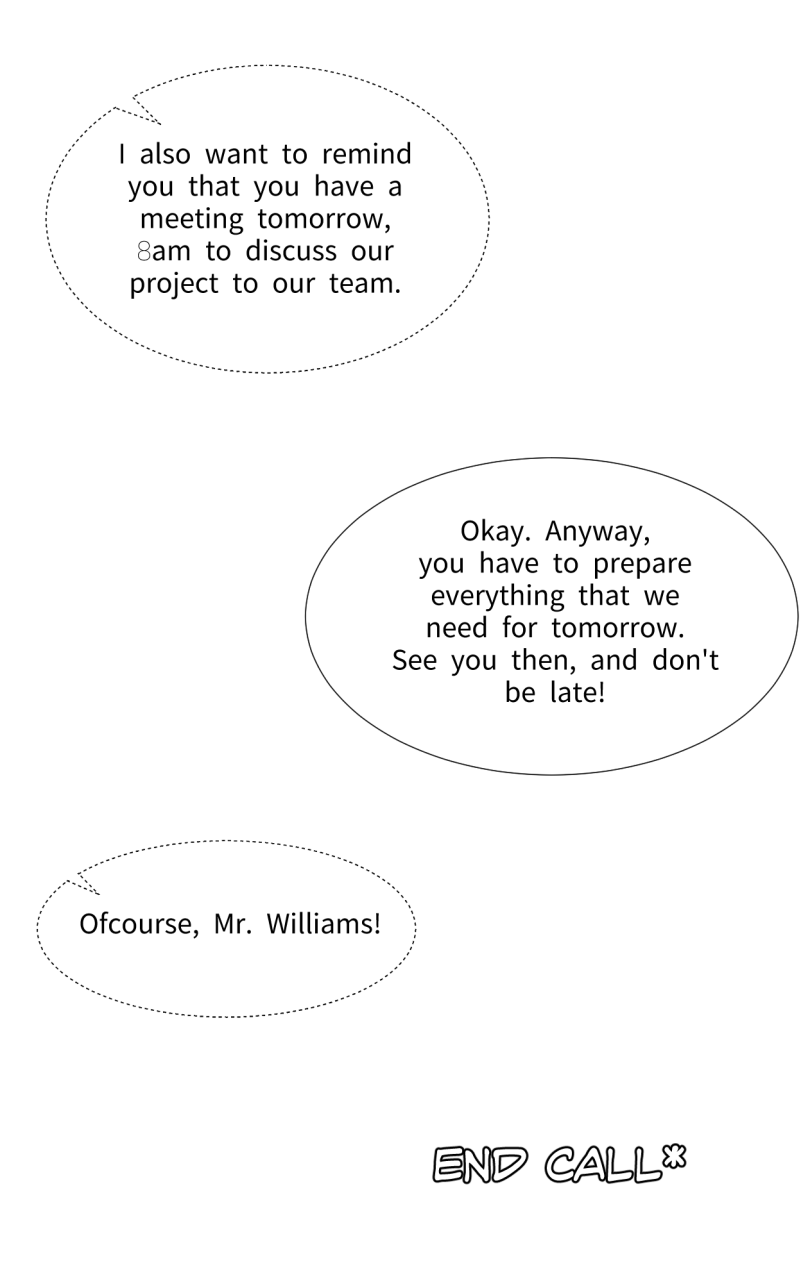 I also want to remind you that you have a meeting tomorrow, 8am to discuss our project to our team.

Okay. Anyway, you have to prepare everything that we need for tomorrow. See you then, and don't be late!

Ofcourse, Mr. Williams!

END CALL*